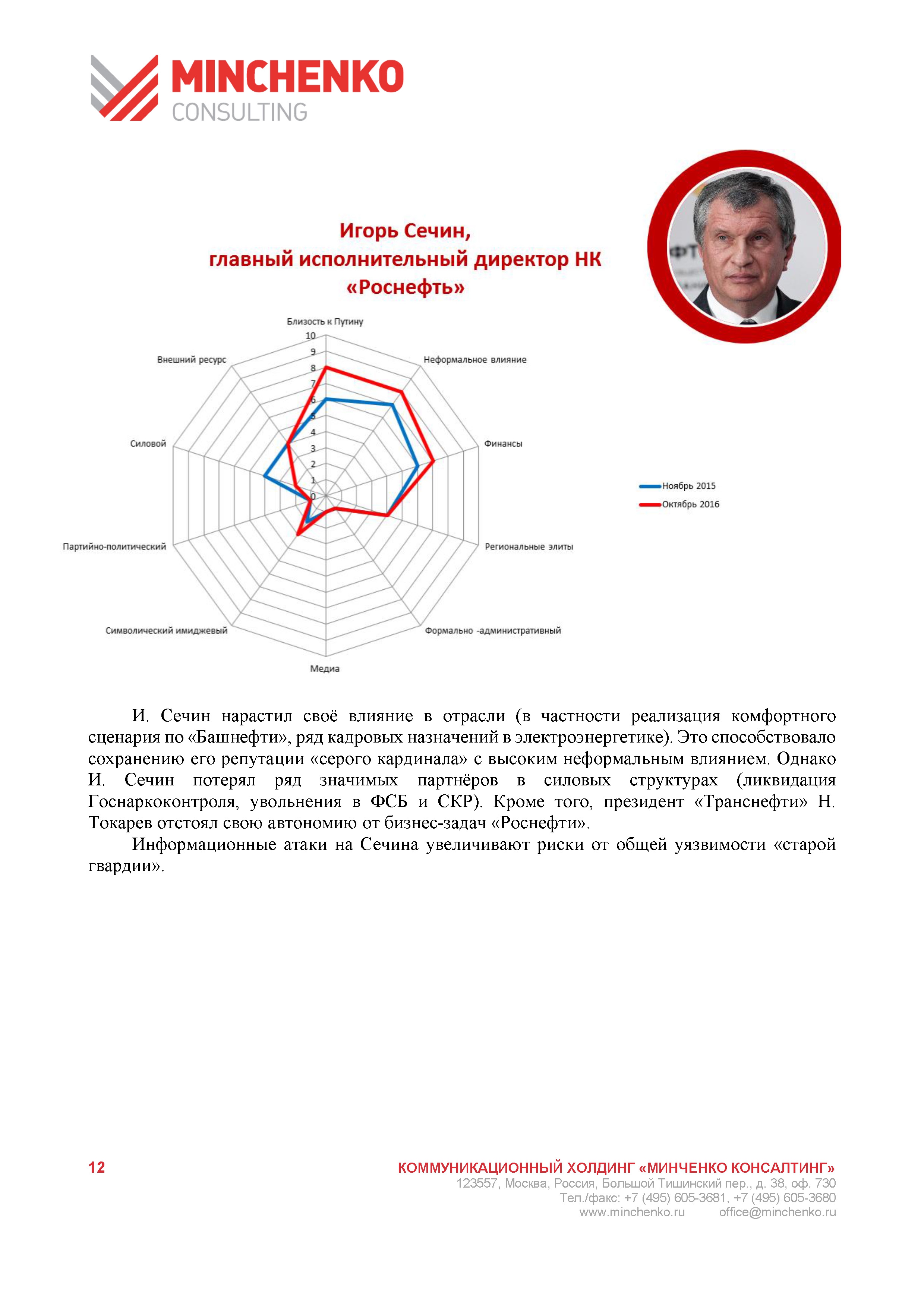 MINCHENKO
CONSULTING

Игорь Сечин,
главный исполнительный директор НК «Роснефть»

Близость к Путину
10
9
8
7
6
5
4
3
2
1
0
Неформальное влияние
Финансы
Региональные элиты
Формально -административный
Медиа
Символический имиджевый
Партийно-политический
Силовой
Внешний ресурс

Ноябрь 2015
Октябрь 2016

И. Сечин нарастил своё влияние в отрасли (в частности реализация комфортного сценария по «Башнефти», ряд кадровых назначений в электроэнергетике). Это способствовало сохранению его репутации «серого кардинала» с высоким неформальным влиянием. Однако И. Сечин потерял ряд значимых партнёров в силовых структурах (ликвидация Госнаркоконтроля, увольнения в ФСБ и СКР). Кроме того, президент «Транснефти» Н. Токарев отстоял свою автономию от бизнес-задач «Роснефти».

Информационные атаки на Сечина увеличивают риски от общей уязвимости «старой гвардии».

12

КОММУНИКАЦИОННЫЙ ХОЛДИНГ «МИНЧЕНКО КОНСАЛТИНГ»
123557, Москва, Россия, Большой Тишинский пер., д. 38, оф. 730
Тел./факс: +7 (495) 605-3681, +7 (495) 605-3680
www.minchenko.ru office@minchenko.ru